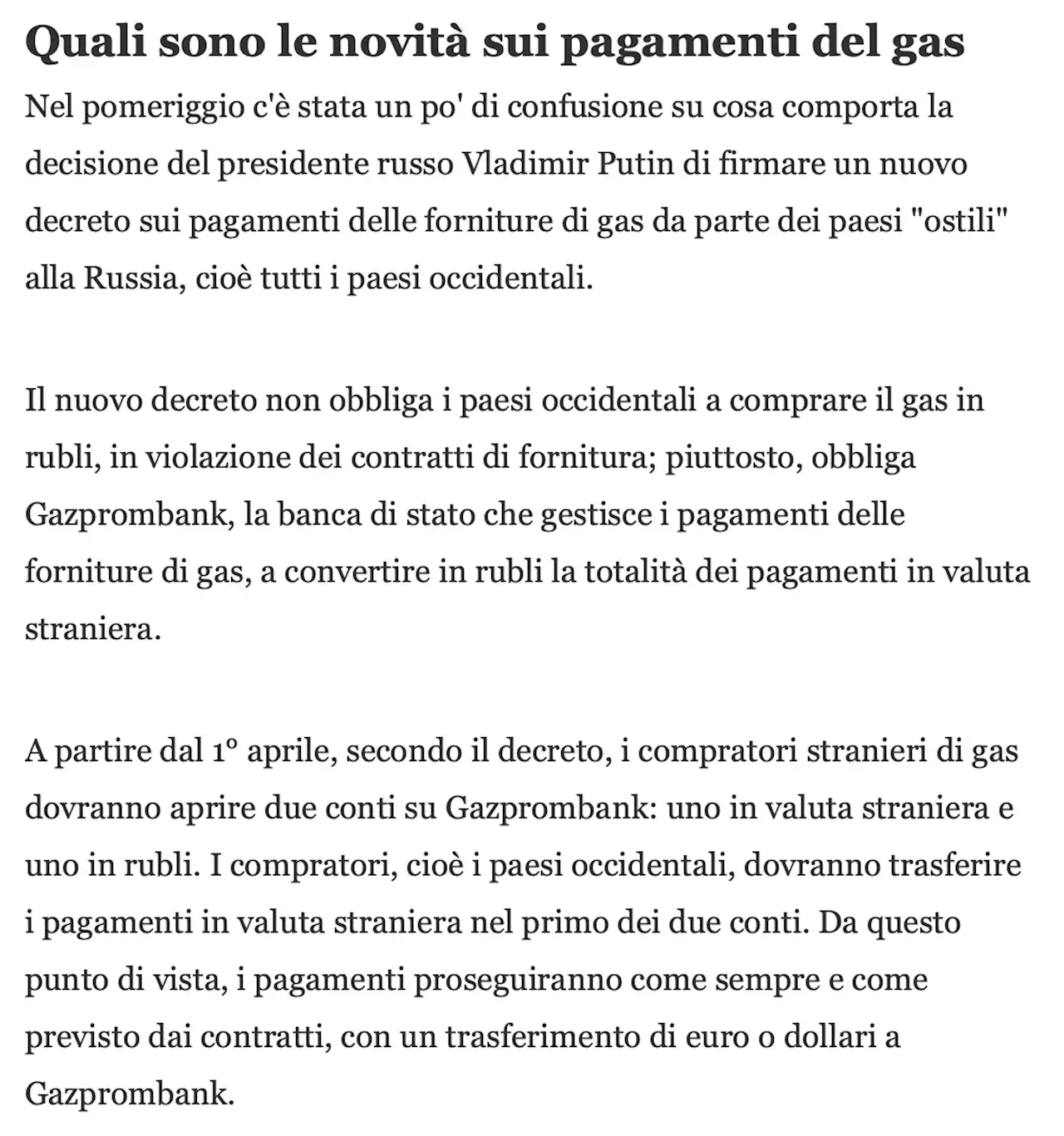 Quali sono le novità sui pagamenti del gas

Nel pomeriggio c'è stata un po' di confusione su cosa comporta la decisione del presidente russo Vladimir Putin di firmare un nuovo decreto sui pagamenti delle forniture di gas da parte dei paesi "ostili" alla Russia, cioè tutti i paesi occidentali.

Il nuovo decreto non obbliga i paesi occidentali a comprare il gas in rubli, in violazione dei contratti di fornitura; piuttosto, obbliga Gazprombank, la banca di stato che gestisce i pagamenti delle forniture di gas, a convertire in rubli la totalità dei pagamenti in valuta straniera.

A partire dal 1° aprile, secondo il decreto, i compratori stranieri di gas dovranno aprire due conti su Gazprombank: uno in valuta straniera e uno in rubli. I compratori, cioè i paesi occidentali, dovranno trasferire i pagamenti in valuta straniera nel primo dei due conti. Da questo punto di vista, i pagamenti proseguiranno come sempre e come previsto dai contratti, con un trasferimento di euro o dollari a Gazprombank.